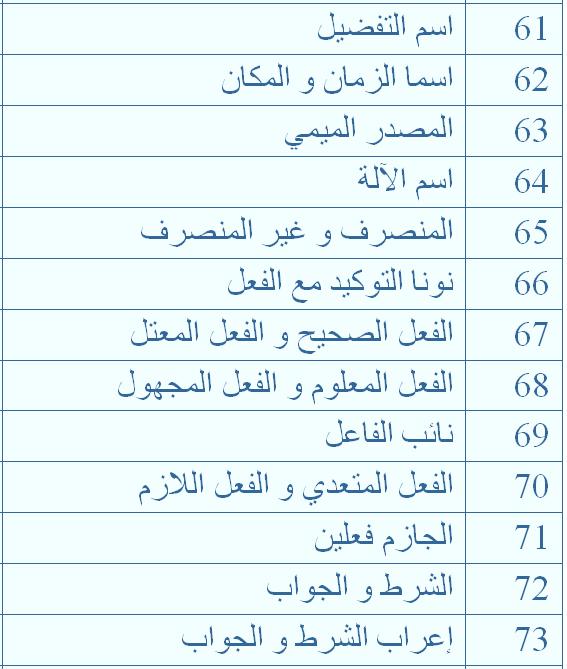 | 61 | اسم التفضيل |
|---|---|
| 62 | اسما الزمان و المكان |
| 63 | المصدر الميمي |
| 64 | اسم الآلة |
| 65 | المنصرف و غير المنصرف |
| 66 | نونا التوكيد مع الفعل |
| 67 | الفعل الصحيح و الفعل المعتل |
| 68 | الفعل المعلوم و الفعل المجهول |
| 69 | نائب الفاعل |
| 70 | الفعل المتعدي و الفعل اللازم |
| 71 | الجازم فعلين |
| 72 | الشرط و الجواب |
| 73 | إعراب الشرط و الجواب |